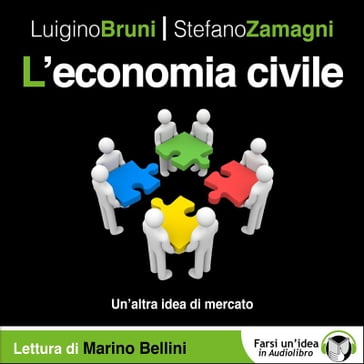 LuiginoBruni | StefanoZamagni

L'economia civile

Un'altra idea di mercato

Lettura di Marino Bellini

Farsi un'idea in Audiolibro